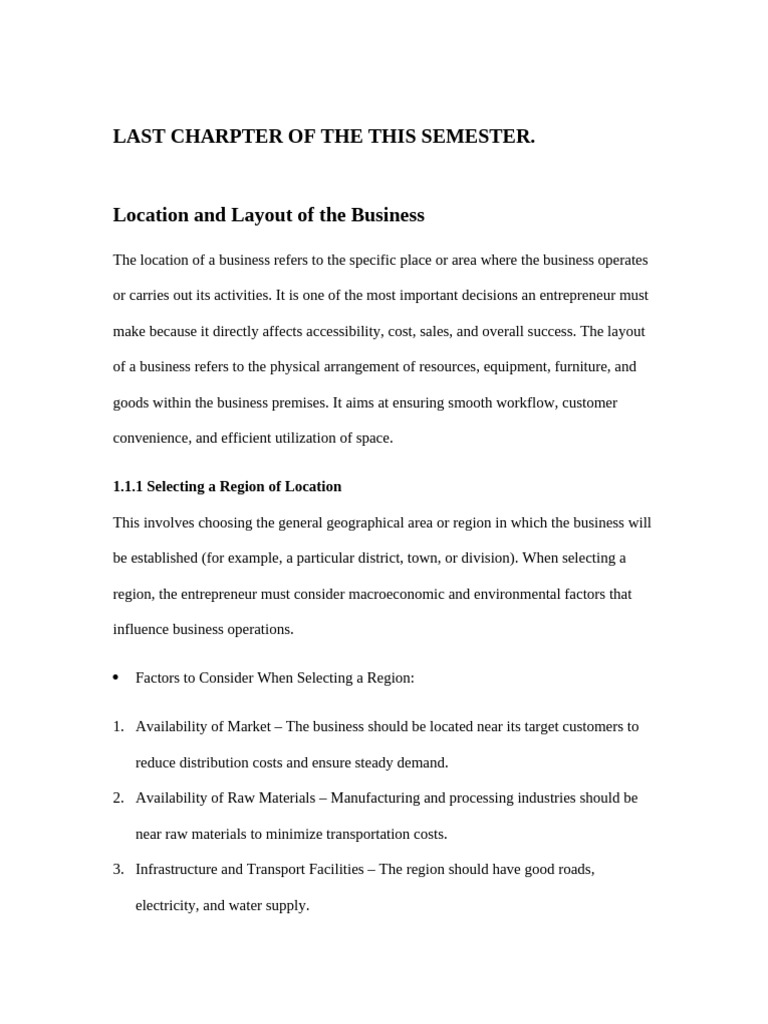 LAST CHARPTER OF THE THIS SEMESTER.

Location and Layout of the Business

The location of a business refers to the specific place or area where the business operates or carries out its activities. It is one of the most important decisions an entrepreneur must make because it directly affects accessibility, cost, sales, and overall success. The layout of a business refers to the physical arrangement of resources, equipment, furniture, and goods within the business premises. It aims at ensuring smooth workflow, customer convenience, and efficient utilization of space.

1.1.1 Selecting a Region of Location

This involves choosing the general geographical area or region in which the business will be established (for example, a particular district, town, or division). When selecting a region, the entrepreneur must consider macroeconomic and environmental factors that influence business operations.

• Factors to Consider When Selecting a Region:

1. Availability of Market – The business should be located near its target customers to reduce distribution costs and ensure steady demand.
2. Availability of Raw Materials – Manufacturing and processing industries should be near raw materials to minimize transportation costs.
3. Infrastructure and Transport Facilities – The region should have good roads, electricity, and water supply.